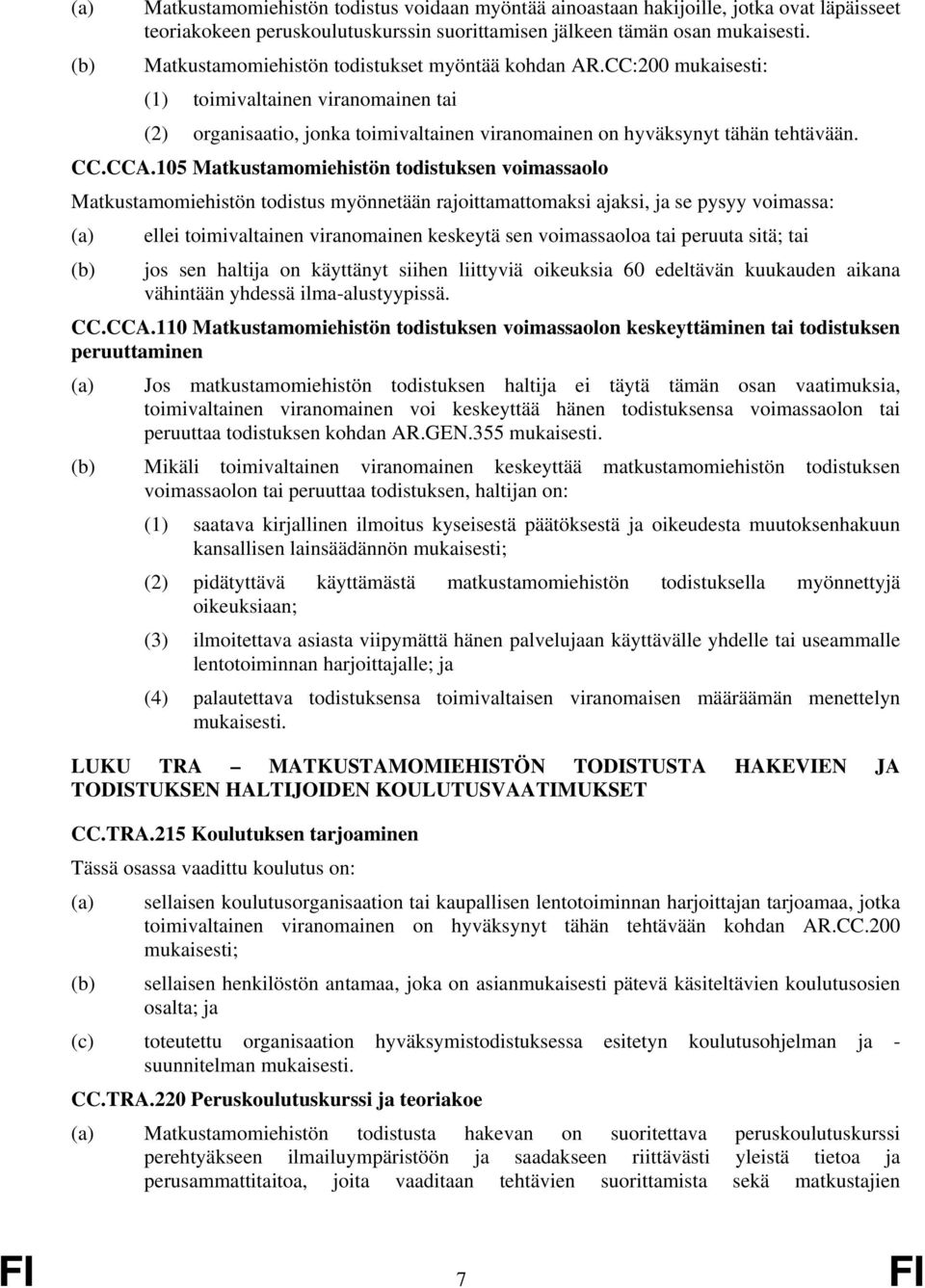 (a) Matkustamomiehistön todistus voidaan myöntää ainoastaan hakijoille, jotka ovat läpäisseet teoriakokeen peruskoulutuskurssin suorittamisen jälkeen tämän osan mukaisesti.

(b) Matkustamomiehistön todistukset myöntää kohdan AR.CC:200 mukaisesti:

(1) toimivaltainen viranomainen tai

(2) organisaatio, jonka toimivaltainen viranomainen on hyväksynyt tähän tehtävään.

CC.CCA.105 Matkustamomiehistön todistuksen voimassaolo

Matkustamomiehistön todistus myönnetään rajoittamattomaksi ajaksi, ja se pysyy voimassa:

(a) ellei toimivaltainen viranomainen keskeytä sen voimassaoloa tai peruuta sitä; tai

(b) jos sen haltija on käyttänyt siihen liittyviä oikeuksia 60 edeltävän kuukauden aikana vähintään yhdessä ilma-alustyypissä.

CC.CCA.110 Matkustamomiehistön todistuksen voimassaolon keskeyttäminen tai todistuksen peruuttaminen

(a) Jos matkustamomiehistön todistuksen haltija ei täytä tämän osan vaatimuksia, toimivaltainen viranomainen voi keskeyttää hänen todistuksensa voimassaolon tai peruuttaa todistuksen kohdan AR.GEN.355 mukaisesti.

(b) Mikäli toimivaltainen viranomainen keskeyttää matkustamomiehistön todistuksen voimassaolon tai peruuttaa todistuksen, haltijan on:

(1) saatava kirjallinen ilmoitus kyseisestä päätöksestä ja oikeudesta muutoksenhakuun kansallisen lainsäädännön mukaisesti;

(2) pidätyttävä käyttämästä matkustamomiehistön todistuksella myönnettyjä oikeuksiaan;

(3) ilmoitettava asiasta viipymättä hänen palvelujaan käyttävälle yhdelle tai useammalle lentotoiminnan harjoittajalle; ja

(4) palautettava todistuksensa toimivaltaisen viranomaisen määräämän menettelyn mukaisesti.

LUKU TRA – MATKUSTAMOMIEHISTÖN TODISTUSTA HAKEVIEN JA TODISTUKSEN HALTIJOIDEN KOULUTUSVAATIMUKSET

CC.TRA.215 Koulutuksen tarjoaminen

Tässä osassa vaadittu koulutus on:

(a) sellaisen koulutusorganisaation tai kaupallisen lentotoiminnan harjoittajan tarjoamaa, jotka toimivaltainen viranomainen on hyväksynyt tähän tehtävään kohdan AR.CC.200 mukaisesti;

(b) sellaisen henkilöstön antamaa, joka on asianmukaisesti pätevä käsiteltävien koulutusosien osalta; ja

(c) toteutettu organisaation hyväksymistodistuksessa esitetyn koulutusohjelman ja -suunnitelman mukaisesti.

CC.TRA.220 Peruskoulutuskurssi ja teoriakoe

(a) Matkustamomiehistön todistusta hakevan on suoritettava peruskoulutuskurssi perehtyäkseen ilmailuympäristöön ja saadakseen riittävästi yleistä tietoa ja perusammattitaitoa, joita vaaditaan tehtävien suorittamista sekä matkustajien

FI 7 FI